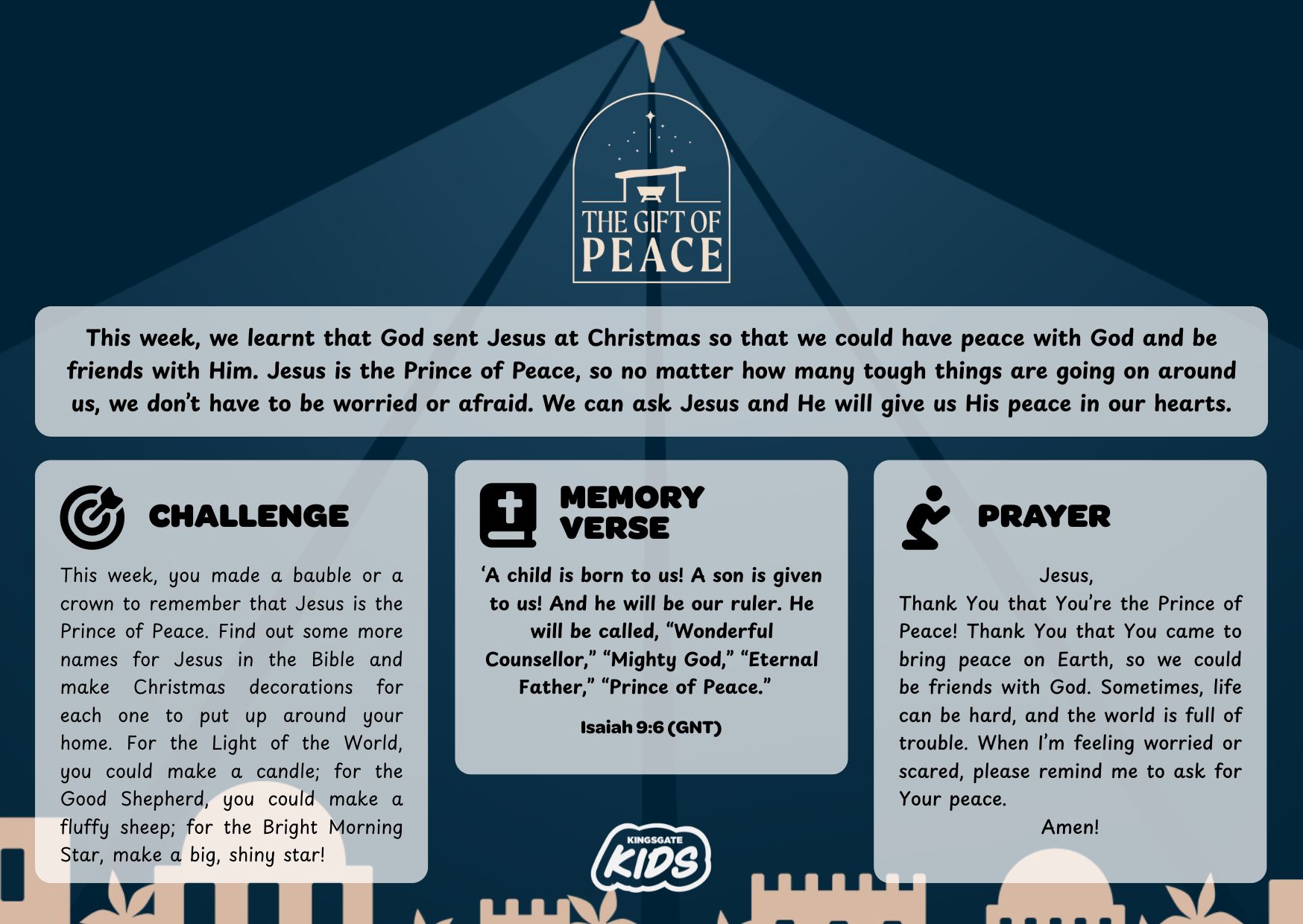 THE GIFT OF
PEACE

This week, we learnt that God sent Jesus at Christmas so that we could have peace with God and be friends with Him. Jesus is the Prince of Peace, so no matter how many tough things are going on around us, we don't have to be worried or afraid. We can ask Jesus and He will give us His peace in our hearts.

CHALLENGE

This week, you made a bauble or a crown to remember that Jesus is the Prince of Peace. Find out some more names for Jesus in the Bible and make Christmas decorations for each one to put up around your home. For the Light of the World, you could make a candle; for the Good Shepherd, you could make a fluffy sheep; for the Bright Morning Star, make a big, shiny star!

MEMORY
VERSE

'A child is born to us! A son is given to us! And he will be our ruler. He will be called, "Wonderful Counsellor," "Mighty God," "Eternal Father," "Prince of Peace."

Isaiah 9:6 (GNT)

PRAYER

Jesus,
Thank You that You're the Prince of Peace! Thank You that You came to bring peace on Earth, so we could be friends with God. Sometimes, life can be hard, and the world is full of trouble. When I'm feeling worried or scared, please remind me to ask for Your peace.
Amen!

KINGSGATE
KIDS